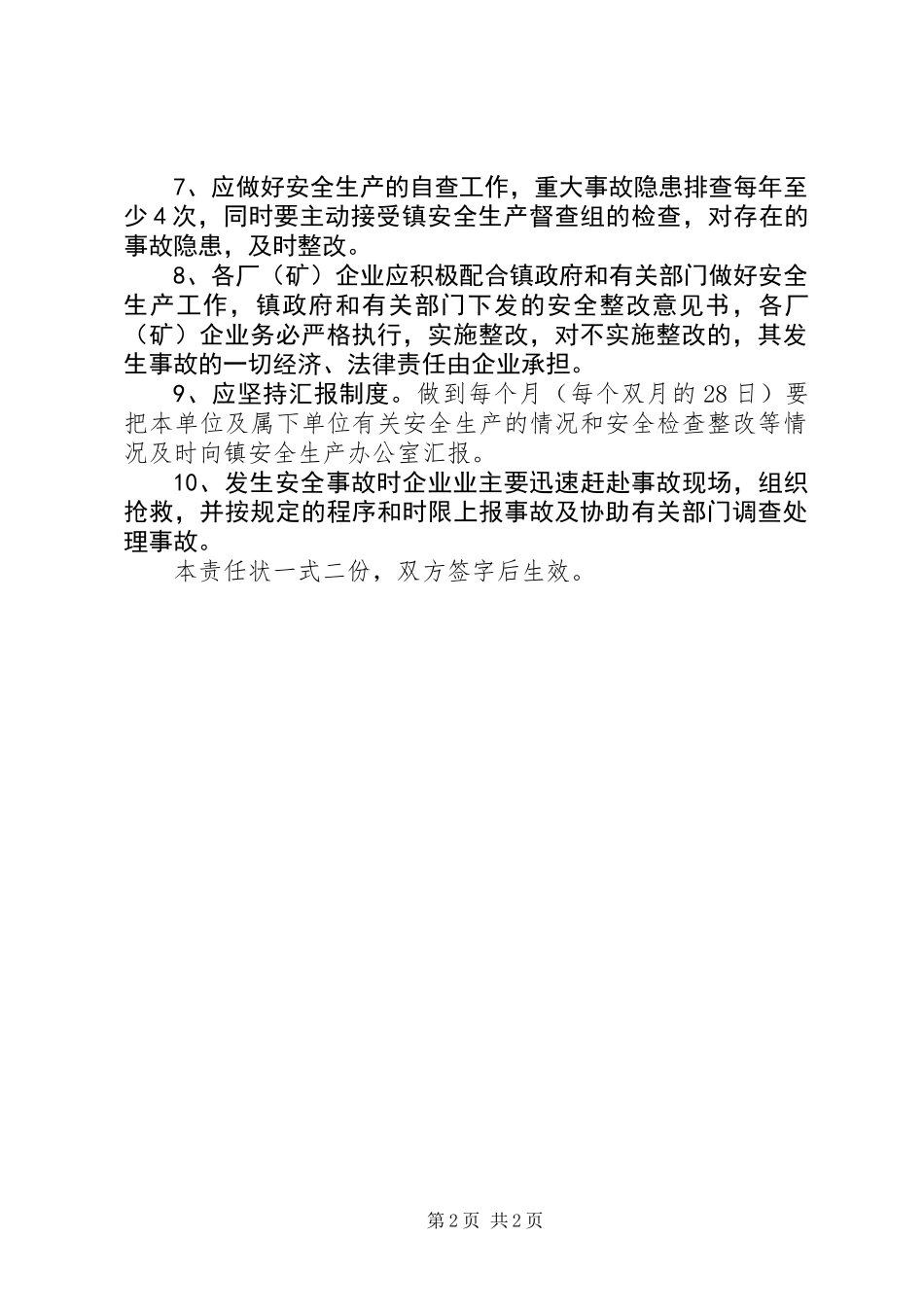 7、应做好安全生产的自查工作，重大事故隐患排查每年至少4次，同时要主动接受镇安全生产督查组的检查，对存在的事故隐患，及时整改。

8、各厂（矿）企业应积极配合镇政府和有关部门做好安全生产工作，镇政府和有关部门下发的安全整改意见书，各厂（矿）企业务必严格执行，实施整改，对不实施整改的，其发生事故的一切经济、法律责任由企业承担。

9、应坚持汇报制度。做到每个月（每个双月的28日）要把本单位及属下单位有关安全生产的情况和安全检查整改等情况及时向镇安全生产办公室汇报。

10、发生安全事故时企业业主要迅速赶赴事故现场，组织抢救，并按规定的程序和时限上报事故及协助有关部门调查处理事故。

本责任状一式二份，双方签字后生效。

第2页 共2页